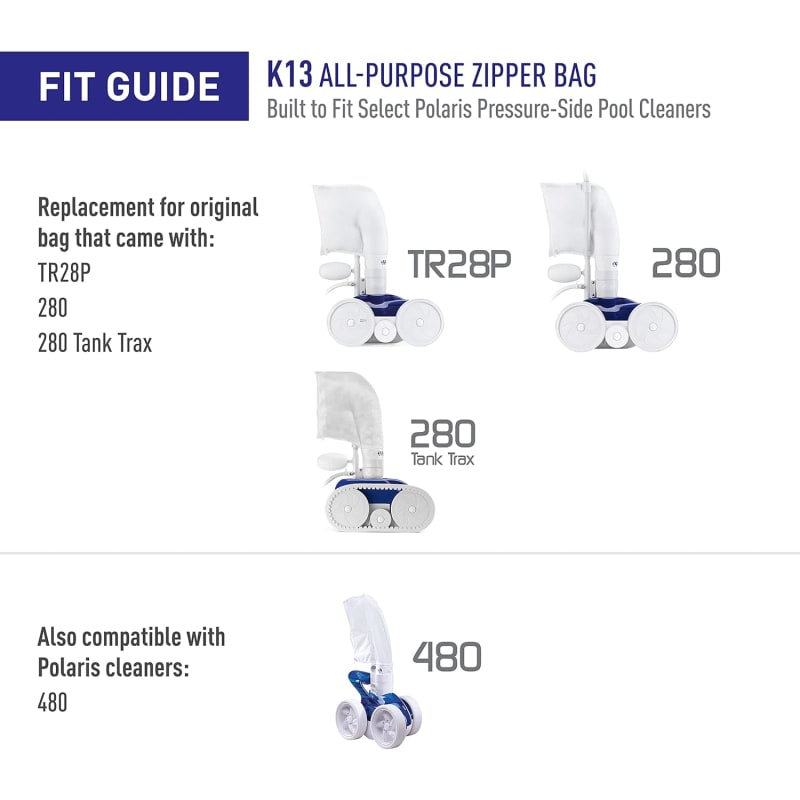 FIT GUIDE

K13 ALL-PURPOSE ZIPPER BAG
Built to Fit Select Polaris Pressure-Side Pool Cleaners

Replacement for original bag that came with:
TR28P
280
280 Tank Trax

TR28P

280

280
Tank Trax

Also compatible with Polaris cleaners:
480

480